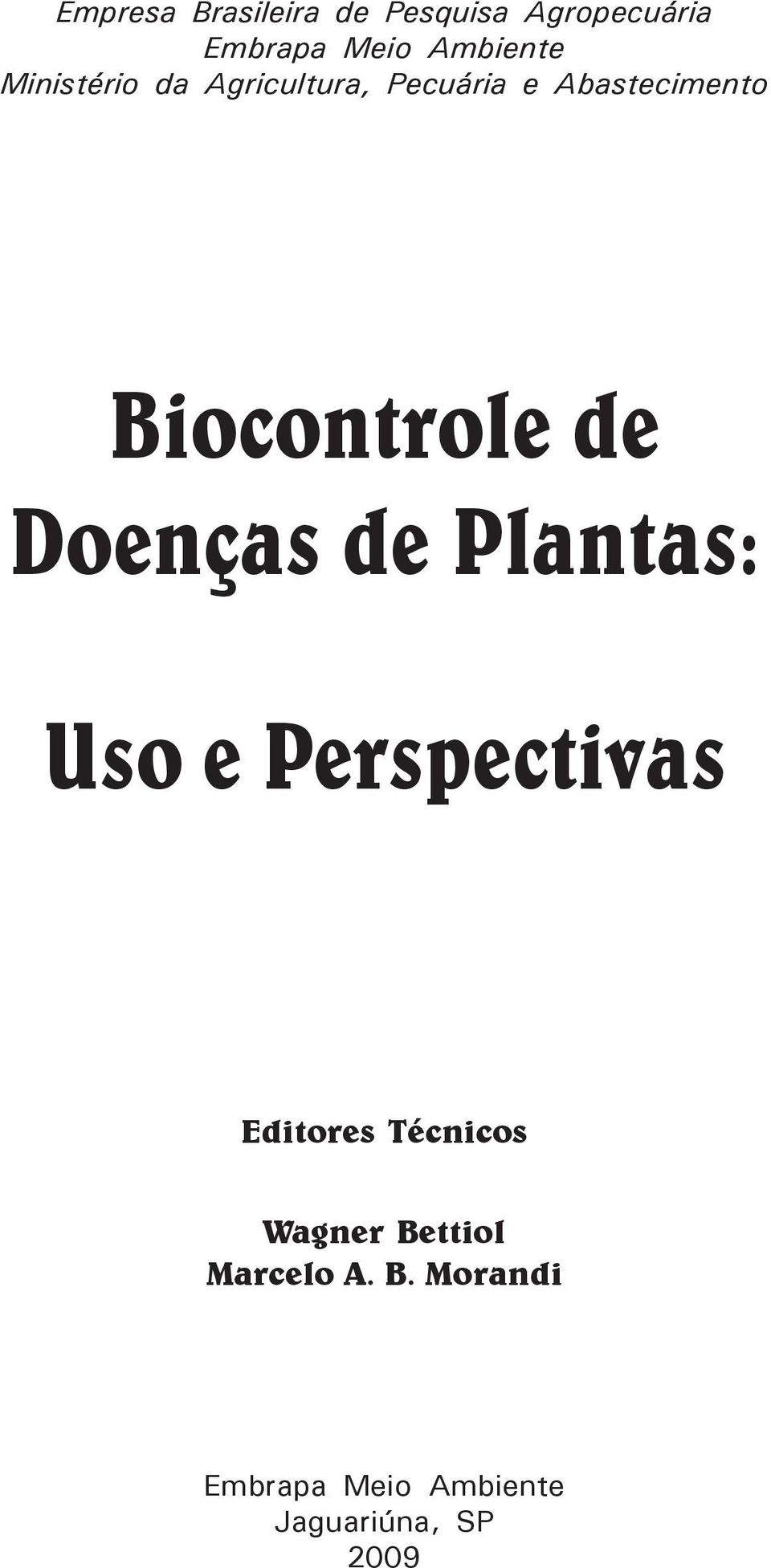 Empresa Brasileira de Pesquisa Agropecuária
Embrapa Meio Ambiente
Ministério da Agricultura, Pecuária e Abastecimento

Biocontrole de
Doenças de Plantas:

Uso e Perspectivas

Editores Técnicos

Wagner Bettiol
Marcelo A. B. Morandi

Embrapa Meio Ambiente
Jaguariúna, SP
2009